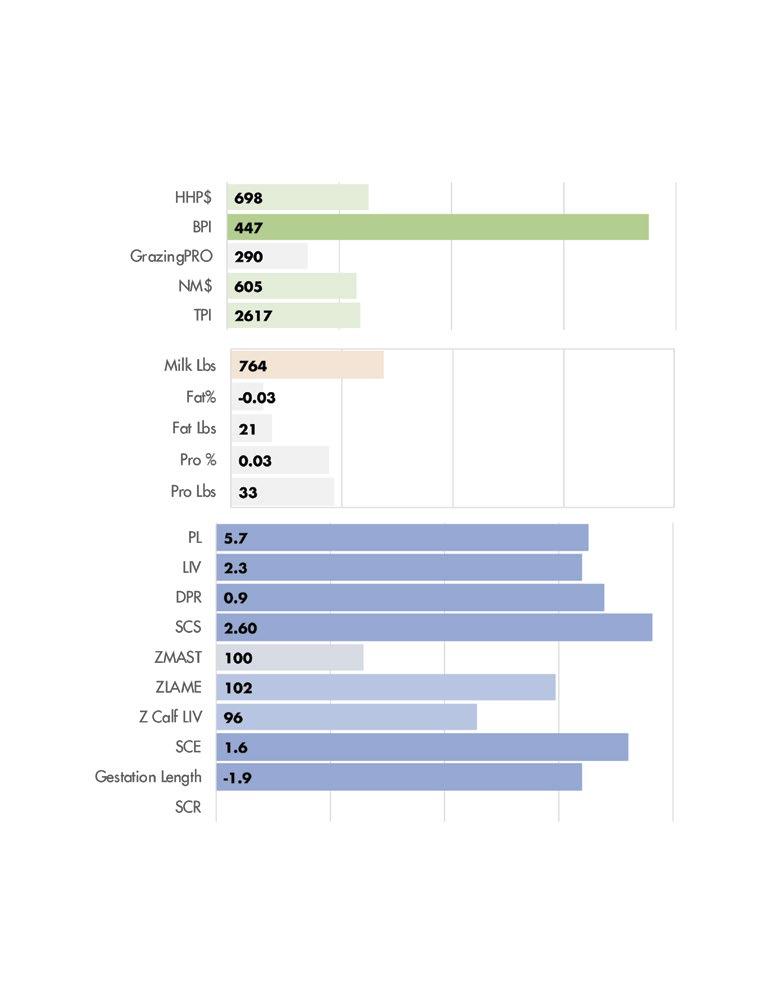 HHP$ 698
BPI 447
GrazingPRO 290
NM$ 605
TPI 2617

Milk Lbs 764
Fat% -0.03
Fat Lbs 21
Pro % 0.03
Pro Lbs 33

PL 5.7
LIV 2.3
DPR 0.9
SCS 2.60
ZMAST 100
ZLAME 102
Z Calf LIV 96
SCE 1.6
Gestation Length -1.9
SCR